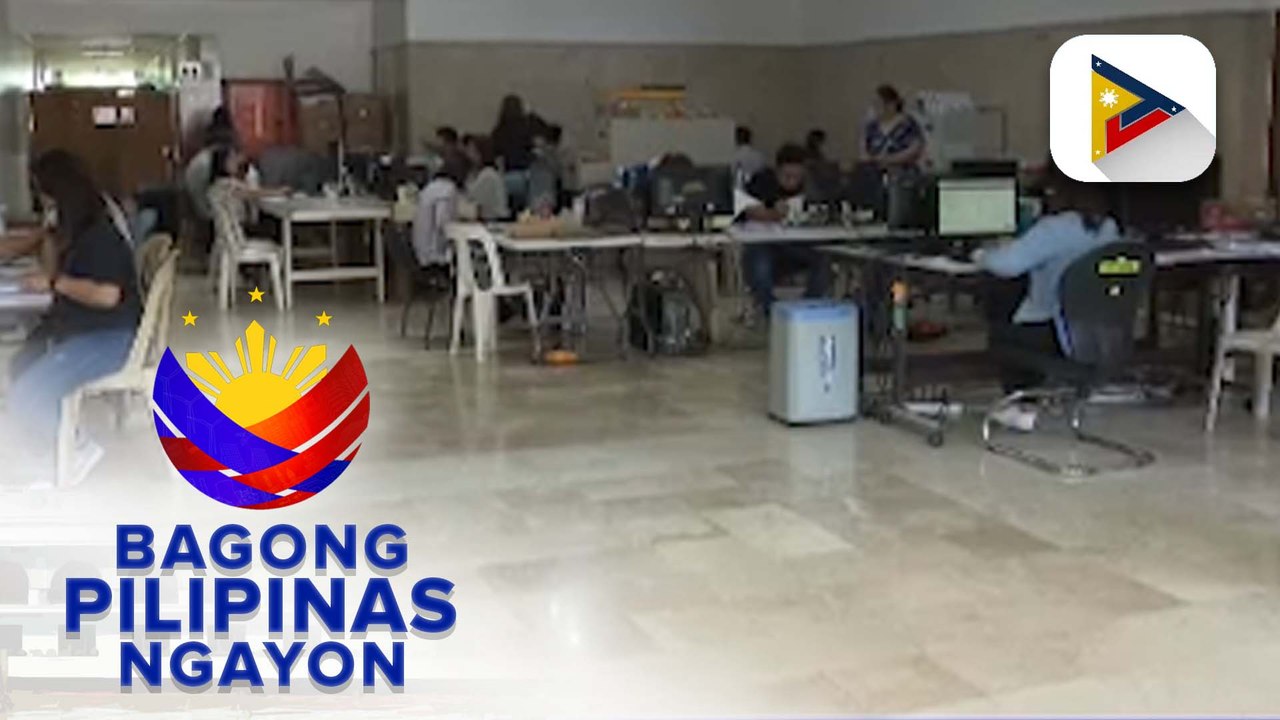 BAGONG PILIPINAS NGAYON